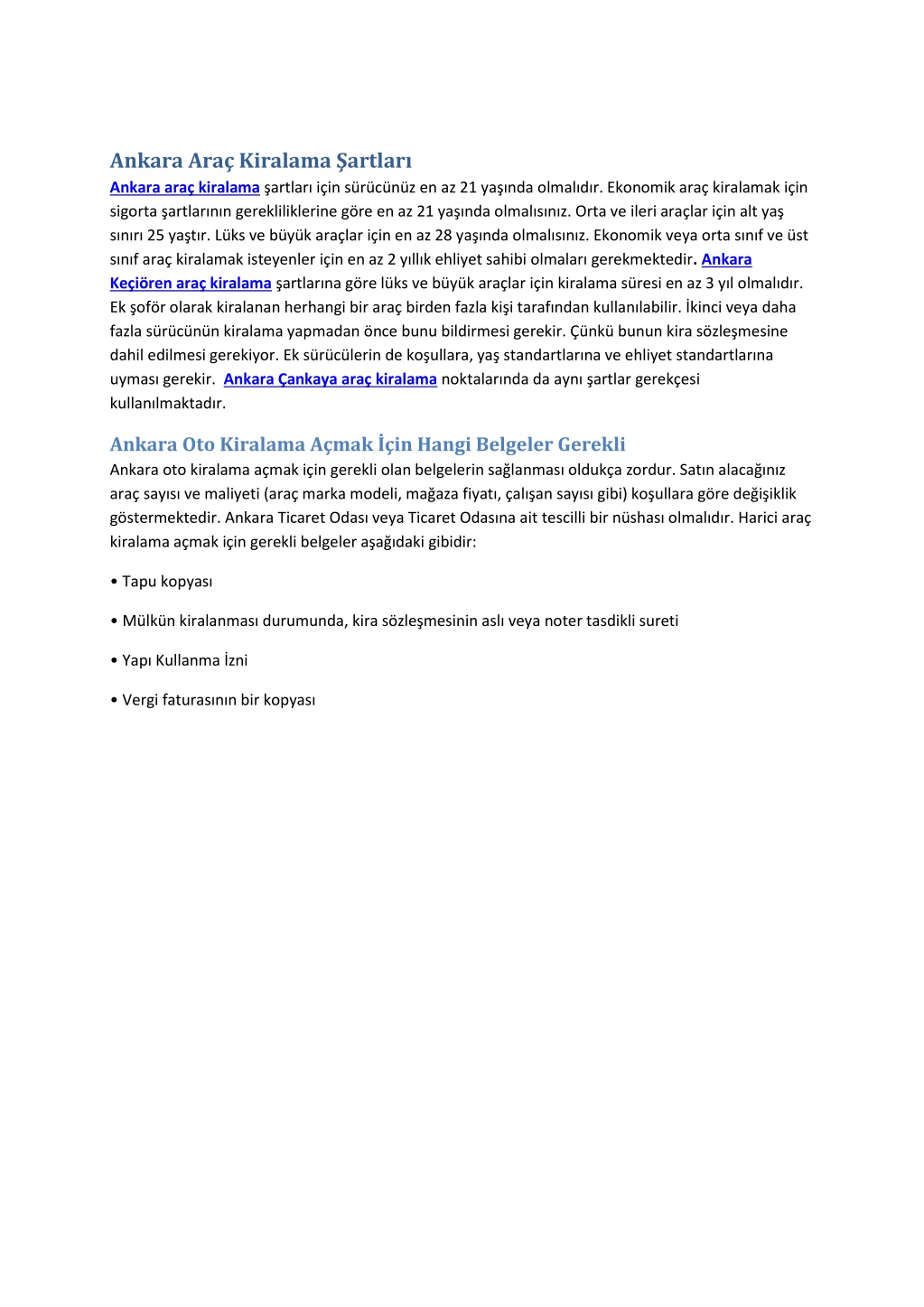 Ankara Araç Kiralama Şartları

Ankara araç kiralama şartları için sürücünüz en az 21 yaşında olmalıdır. Ekonomik araç kiralamak için sigorta şartlarının gerekliliklerine göre en az 21 yaşında olmalısınız. Orta ve ileri araçlar için alt yaş sınırı 25 yaştır. Lüks ve büyük araçlar için en az 28 yaşında olmalısınız. Ekonomik veya orta sınıf ve üst sınıf araç kiralamak isteyenler için en az 2 yıllık ehliyet sahibi olmaları gerekmektedir. Ankara Keçiören araç kiralama şartlarına göre lüks ve büyük araçlar için kiralama süresi en az 3 yıl olmalıdır. Ek şoför olarak kiralanan herhangi bir araç birden fazla kişi tarafından kullanılabilir. İkinci veya daha fazla sürücünün kiralama yapmadan önce bunu bildirmesi gerekir. Çünkü bunun kira sözleşmesine dahil edilmesi gerekiyor. Ek sürücülerin de koşullara, yaş standartlarına ve ehliyet standartlarına uyması gerekir. Ankara Çankaya araç kiralama noktalarında da aynı şartlar gerekçesi kullanılmaktadır.

Ankara Oto Kiralama Açmak İçin Hangi Belgeler Gerekli

Ankara oto kiralama açmak için gerekli olan belgelerin sağlanması oldukça zordur. Satın alacağınız araç sayısı ve maliyeti (araç marka modeli, mağaza fiyatı, çalışan sayısı gibi) koşullara göre değişiklik göstermektedir. Ankara Ticaret Odası veya Ticaret Odasına ait tescilli bir nüshası olmalıdır. Harici araç kiralama açmak için gerekli belgeler aşağıdaki gibidir:

• Tapu kopyası

• Mülkün kiralanması durumunda, kira sözleşmesinin aslı veya noter tasdikli sureti

• Yapı Kullanma İzni

• Vergi faturasının bir kopyası